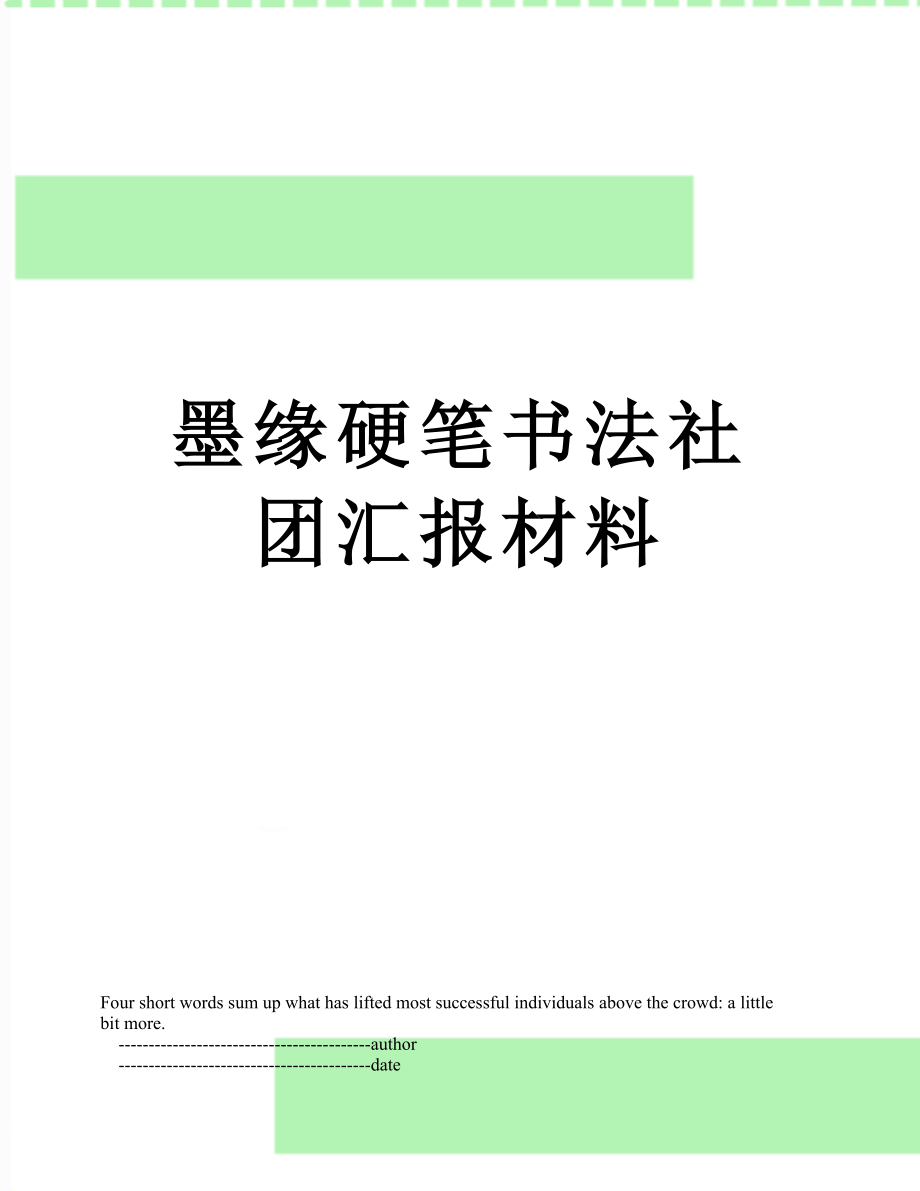 墨缘硬笔书法社团汇报材料

Four short words sum up what has lifted most successful individuals above the crowd: a little bit more.

------------------------------------------author

------------------------------------------date